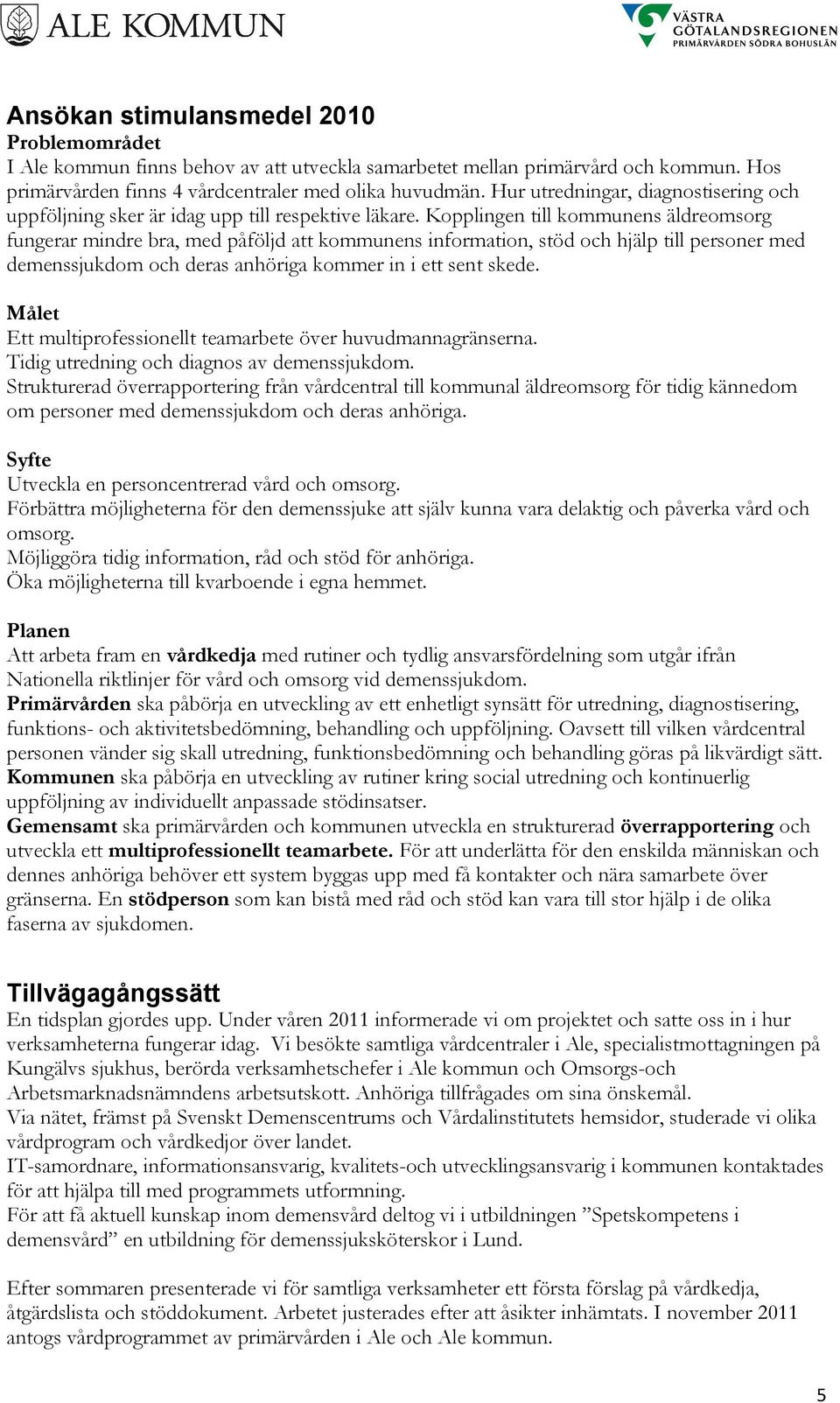 ALE KOMMUN

VÄSTRA GÖTALANDSREGIONEN
PRIMÄRVÅRDEN SÖDRA BOHUSLÄN

Ansökan stimulansmedel 2010
Problemområdet
I Ale kommun finns behov av att utveckla samarbetet mellan primärvård och kommun. Hos primärvården finns 4 vårdcentraler med olika huvudmän. Hur utredningar, diagnostisering och uppföljning sker är idag upp till respektive läkare. Kopplingen till kommunens äldreomsorg fungerar mindre bra, med påföljd att kommunens information, stöd och hjälp till personer med demenssjukdom och deras anhöriga kommer in i ett sent skede.

Målet
Ett multiprofessionellt teamarbete över huvudmannagränserna.
Tidig utredning och diagnos av demenssjukdom.
Strukturerad överrapportering från vårdcentral till kommunal äldreomsorg för tidig kännedom om personer med demenssjukdom och deras anhöriga.

Syfte
Utveckla en personcentrerad vård och omsorg.
Förbättra möjligheterna för den demenssjuke att själv kunna vara delaktig och påverka vård och omsorg.
Möjliggöra tidig information, råd och stöd för anhöriga.
Öka möjligheterna till kvarboende i egna hemmet.

Planen
Att arbeta fram en vårdkedja med rutiner och tydlig ansvarsfördelning som utgår ifrån Nationella riktlinjer för vård och omsorg vid demenssjukdom.
Primärvården ska påbörja en utveckling av ett enhetligt synsätt för utredning, diagnostisering, funktions- och aktivitetsbedömning, behandling och uppföljning. Oavsett till vilken vårdcentral personen vänder sig skall utredning, funktionsbedömning och behandling göras på likvärdigt sätt.
Kommunen ska påbörja en utveckling av rutiner kring social utredning och kontinuerlig uppföljning av individuellt anpassade stödinsatser.
Gemensamt ska primärvården och kommunen utveckla en strukturerad överrapportering och utveckla ett multiprofessionellt teamarbete. För att underlätta för den enskilda människan och dennes anhöriga behöver ett system byggas upp med få kontakter och nära samarbete över gränserna. En stödperson som kan bistå med råd och stöd kan vara till stor hjälp i de olika faserna av sjukdomen.

Tillvägagångssätt
En tidsplan gjordes upp. Under våren 2011 informerade vi om projektet och satte oss in i hur verksamheterna fungerar idag. Vi besökte samtliga vårdcentraler i Ale, specialistmottagningen på Kungälvs sjukhus, berörda verksamhetschefer i Ale kommun och Omsorgs-och Arbetsmarknadsnämndens arbetsutskott. Anhöriga tillfrågades om sina önskemål.
Via nätet, främst på Svenskt Demenscentrums och Vårdalinstitutets hemsidor, studerade vi olika vårdprogram och vårdkedjor över landet.
IT-samordnare, informationsansvarig, kvalitets-och utvecklingsansvarig i kommunen kontaktades för att hjälpa till med programmets utformning.
För att få aktuell kunskap inom demensvård deltog vi i utbildningen ”Spetskompetens i demensvård” en utbildning för demenssjuksköterskor i Lund.

Efter sommaren presenterade vi för samtliga verksamheter ett första förslag på vårdkedja, åtgärdslista och stöddokument. Arbetet justerades efter att åsikter inhämtats. I november 2011 antogs vårdprogrammet av primärvården i Ale och Ale kommun.

5